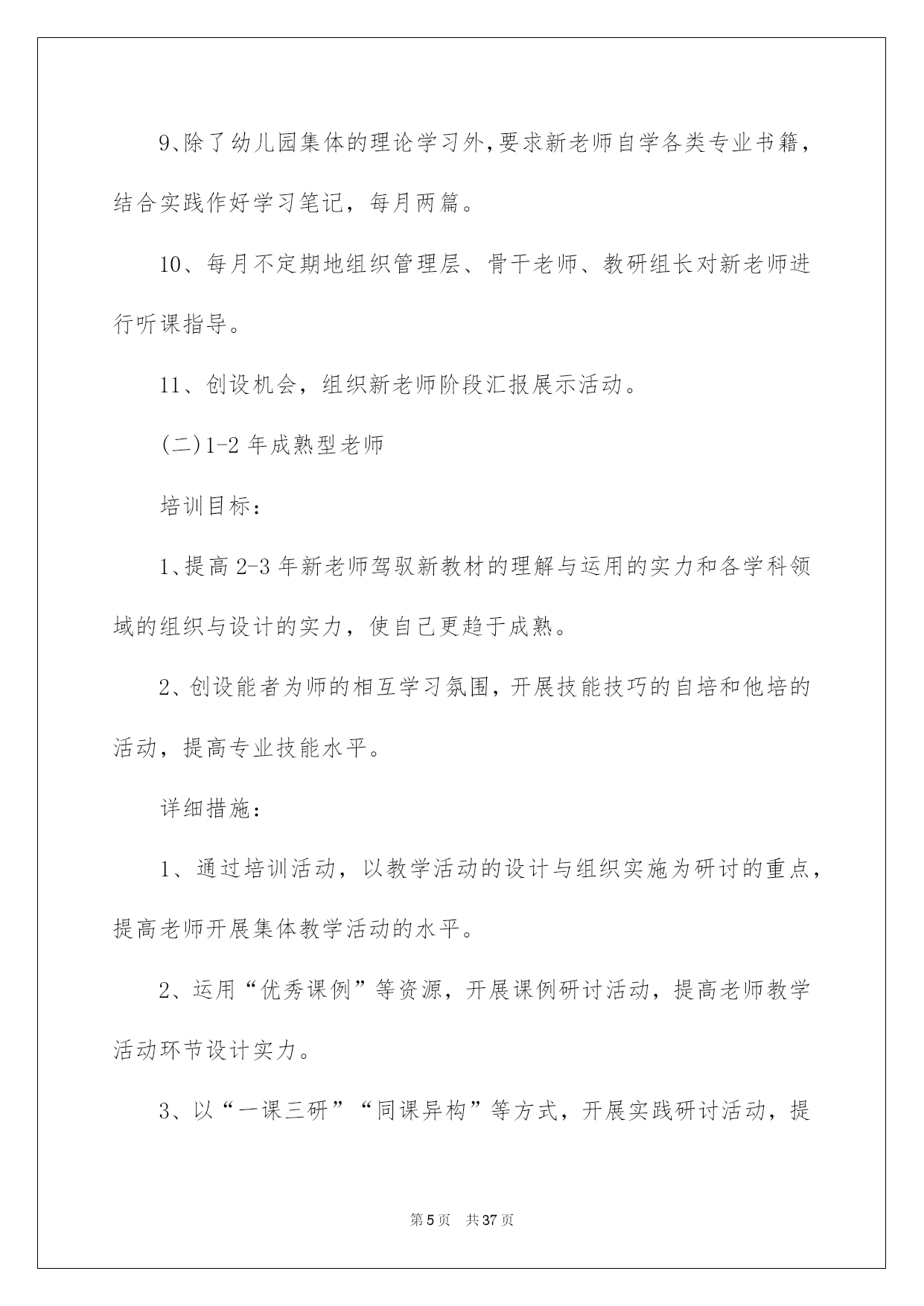 9、除了幼儿园集体的理论学习外，要求新老师自学各类专业书籍，结合实践作好学习笔记，每月两篇。

10、每月不定期地组织管理层、骨干老师、教研组长对新老师进行听课指导。

11、创设机会，组织新老师阶段汇报展示活动。

(二)1-2 年成熟型老师

培训目标：

1、提高 2-3 年新老师驾驭新教材的理解与运用的实力和各学科领域的组织与设计的实力，使自己更趋于成熟。

2、创设能者为师的相互学习氛围，开展技能技巧的自培和他培的活动，提高专业技能水平。

详细措施：

1、通过培训活动，以教学活动的设计与组织实施为研讨的重点，提高老师开展集体教学活动的水平。

2、运用“优秀课例”等资源，开展课例研讨活动，提高老师教学活动环节设计实力。

3、以“一课三研”“同课异构”等方式，开展实践研讨活动，提

第 5 页　共 37 页